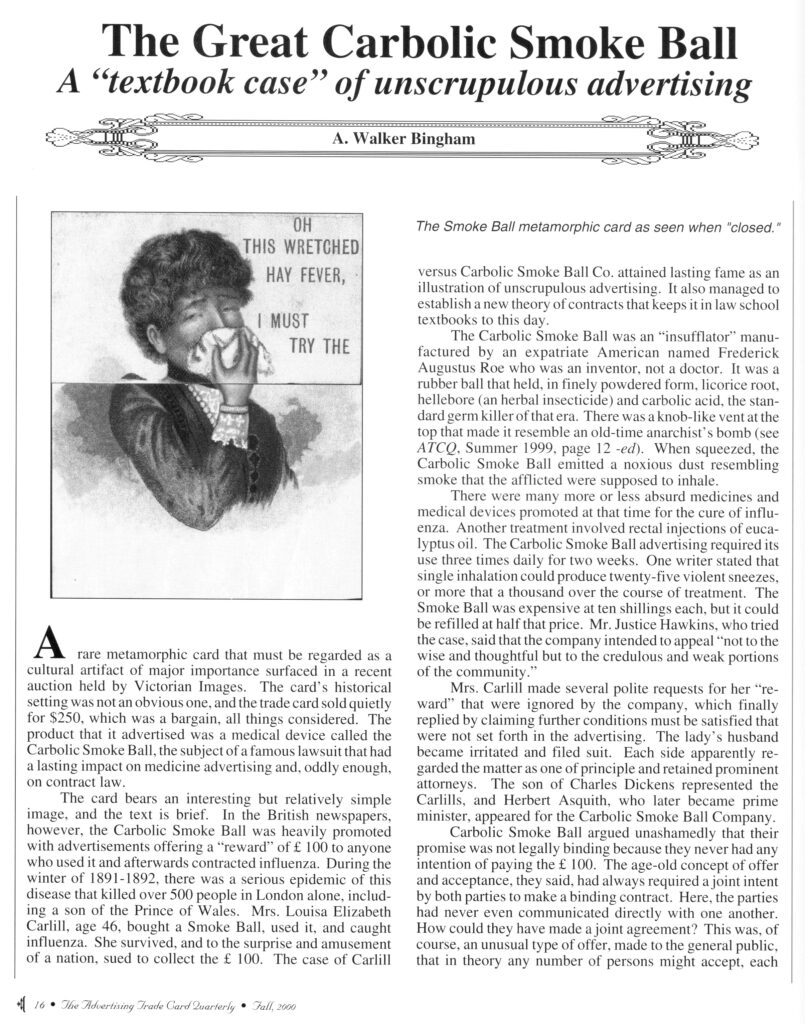 The Great Carbolic Smoke Ball
A "textbook case" of unscrupulous advertising

A. Walker Bingham

OH THIS WRETCHED HAY FEVER, I MUST TRY THE

A rare metamorphic card that must be regarded as a cultural artifact of major importance surfaced in a recent auction held by Victorian Images. The card's historical setting was not an obvious one, and the trade card sold quietly for $250, which was a bargain, all things considered. The product that it advertised was a medical device called the Carbolic Smoke Ball, the subject of a famous lawsuit that had a lasting impact on medicine advertising and, oddly enough, on contract law.

The card bears an interesting but relatively simple image, and the text is brief. In the British newspapers, however, the Carbolic Smoke Ball was heavily promoted with advertisements offering a "reward" of £ 100 to anyone who used it and afterwards contracted influenza. During the winter of 1891-1892, there was a serious epidemic of this disease that killed over 500 people in London alone, including a son of the Prince of Wales. Mrs. Louisa Elizabeth Carlill, age 46, bought a Smoke Ball, used it, and caught influenza. She survived, and to the surprise and amusement of a nation, sued to collect the £ 100. The case of Carlill

The Smoke Ball metamorphic card as seen when "closed."

versus Carbolic Smoke Ball Co. attained lasting fame as an illustration of unscrupulous advertising. It also managed to establish a new theory of contracts that keeps it in law school textbooks to this day.

The Carbolic Smoke Ball was an "insufflator" manufactured by an expatriate American named Frederick Augustus Roe who was an inventor, not a doctor. It was a rubber ball that held, in finely powdered form, licorice root, hellebore (an herbal insecticide) and carbolic acid, the standard germ killer of that era. There was a knob-like vent at the top that made it resemble an old-time anarchist's bomb (see ATCQ, Summer 1999, page 12 -ed). When squeezed, the Carbolic Smoke Ball emitted a noxious dust resembling smoke that the afflicted were supposed to inhale.

There were many more or less absurd medicines and medical devices promoted at that time for the cure of influenza. Another treatment involved rectal injections of eucalyptus oil. The Carbolic Smoke Ball advertising required its use three times daily for two weeks. One writer stated that single inhalation could produce twenty-five violent sneezes, or more that a thousand over the course of treatment. The Smoke Ball was expensive at ten shillings each, but it could be refilled at half that price. Mr. Justice Hawkins, who tried the case, said that the company intended to appeal "not to the wise and thoughtful but to the credulous and weak portions of the community."

Mrs. Carlill made several polite requests for her "reward" that were ignored by the company, which finally replied by claiming further conditions must be satisfied that were not set forth in the advertising. The lady's husband became irritated and filed suit. Each side apparently regarded the matter as one of principle and retained prominent attorneys. The son of Charles Dickens represented the Carlills, and Herbert Asquith, who later became prime minister, appeared for the Carbolic Smoke Ball Company.

Carbolic Smoke Ball argued unashamedly that their promise was not legally binding because they never had any intention of paying the £ 100. The age-old concept of offer and acceptance, they said, had always required a joint intent by both parties to make a binding contract. Here, the parties had never even communicated directly with one another. How could they have made a joint agreement? This was, of course, an unusual type of offer, made to the general public, that in theory any number of persons might accept, each

16 • The Advertising Trade Card Quarterly • Fall, 2000